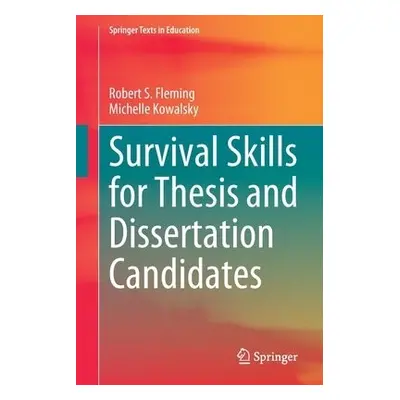 Springer Texts in Education

Robert S. Fleming
Michelle Kowalsky

Survival Skills for Thesis and Dissertation Candidates

Springer